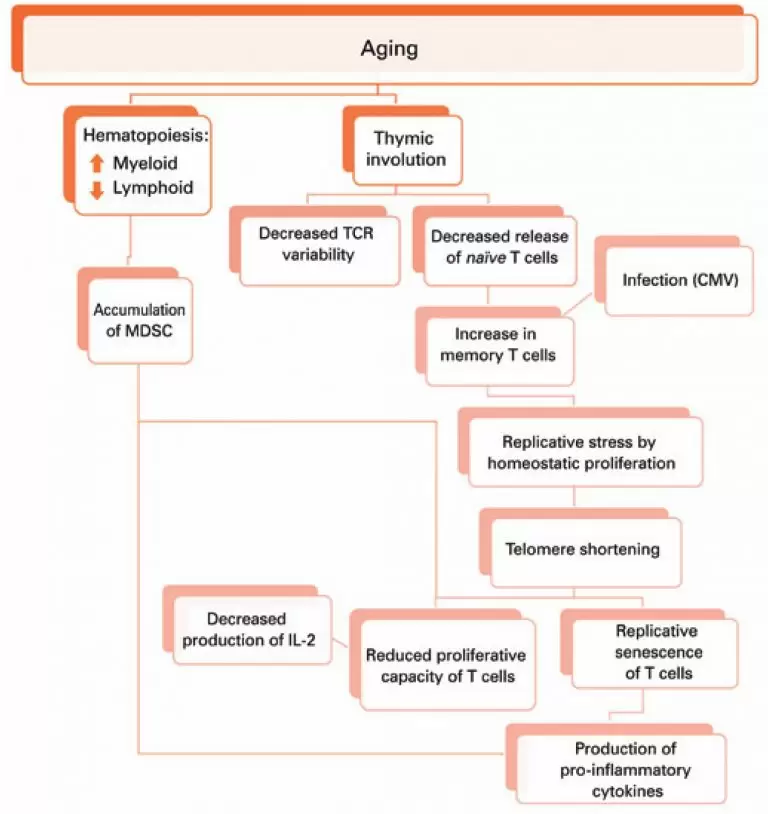 Aging

Hematopoiesis:
Myeloid
Lymphoid

Thymic involution

Decreased TCR variability

Decreased release of naïve T cells

Infection (CMV)

Accumulation of MDSC

Increase in memory T cells

Replicative stress by homeostatic proliferation

Telomere shortening

Decreased production of IL-2

Reduced proliferative capacity of T cells

Replicative senescence of T cells

Production of pro-inflammatory cytokines